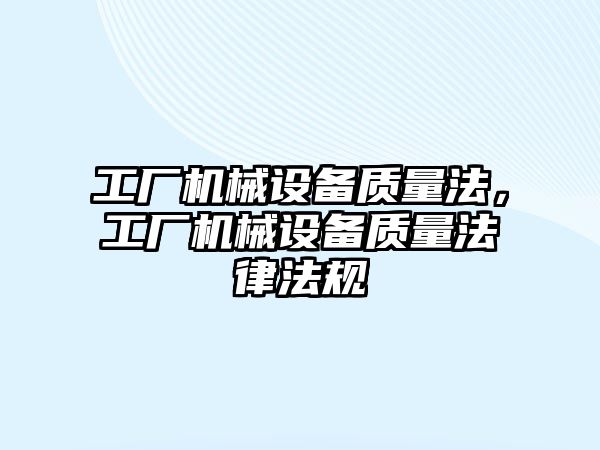 工厂机械设备质量法，工厂机械设备质量法律法规